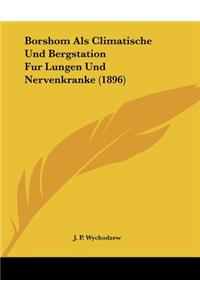 Borshom Als Climatische Und Bergstation Fur Lungen Und Nervenkranke (1896)

J. P. Wychodzew